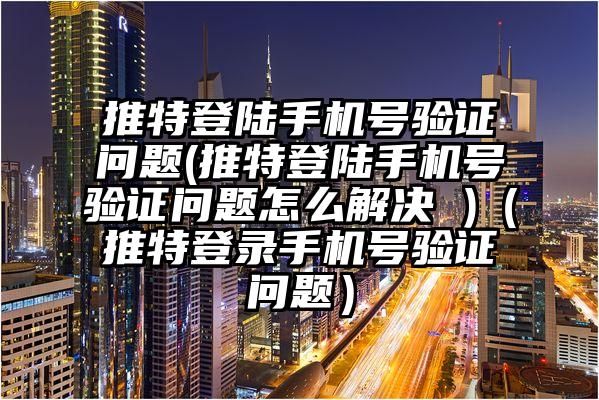 R

推特登陆手机号验证问题(推特登陆手机号验证问题怎么解决 )（推特登录手机号验证问题）